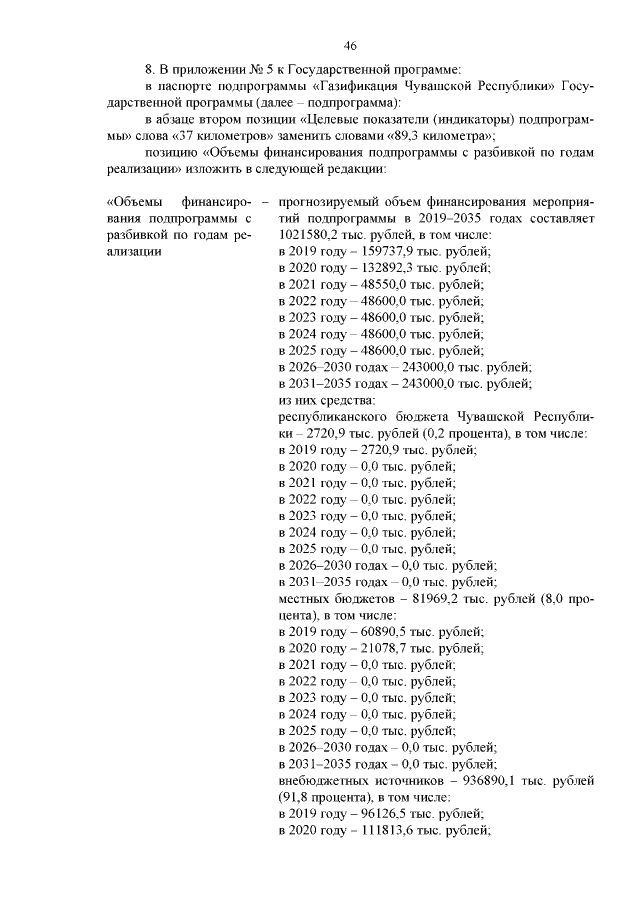 46

8. В приложении № 5 к Государственной программе:

в паспорте подпрограммы «Газификация Чувашской Республики» Государственной программы (далее – подпрограмма):

в абзаце втором позиции «Целевые показатели (индикаторы) подпрограммы» слова «37 километров» заменить словами «89,3 километра»;

позицию «Объемы финансирования подпрограммы с разбивкой по годам реализации» изложить в следующей редакции:

«Объемы финансирования подпрограммы с разбивкой по годам реализации –

прогнозируемый объем финансирования мероприятий подпрограммы в 2019–2035 годах составляет 1021580,2 тыс. рублей, в том числе:
в 2019 году – 159737,9 тыс. рублей;
в 2020 году – 132892,3 тыс. рублей;
в 2021 году – 48550,0 тыс. рублей;
в 2022 году – 48600,0 тыс. рублей;
в 2023 году – 48600,0 тыс. рублей;
в 2024 году – 48600,0 тыс. рублей;
в 2025 году – 48600,0 тыс. рублей;
в 2026–2030 годах – 243000,0 тыс. рублей;
в 2031–2035 годах – 243000,0 тыс. рублей;
из них средства:
республиканского бюджета Чувашской Республики – 2720,9 тыс. рублей (0,2 процента), в том числе:
в 2019 году – 2720,9 тыс. рублей;
в 2020 году – 0,0 тыс. рублей;
в 2021 году – 0,0 тыс. рублей;
в 2022 году – 0,0 тыс. рублей;
в 2023 году – 0,0 тыс. рублей;
в 2024 году – 0,0 тыс. рублей;
в 2025 году – 0,0 тыс. рублей;
в 2026–2030 годах – 0,0 тыс. рублей;
в 2031–2035 годах – 0,0 тыс. рублей;
местных бюджетов – 81969,2 тыс. рублей (8,0 процента), в том числе:
в 2019 году – 60890,5 тыс. рублей;
в 2020 году – 21078,7 тыс. рублей;
в 2021 году – 0,0 тыс. рублей;
в 2022 году – 0,0 тыс. рублей;
в 2023 году – 0,0 тыс. рублей;
в 2024 году – 0,0 тыс. рублей;
в 2025 году – 0,0 тыс. рублей;
в 2026–2030 годах – 0,0 тыс. рублей;
в 2031–2035 годах – 0,0 тыс. рублей;
внебюджетных источников – 936890,1 тыс. рублей (91,8 процента), в том числе:
в 2019 году – 96126,5 тыс. рублей;
в 2020 году – 111813,6 тыс. рублей;